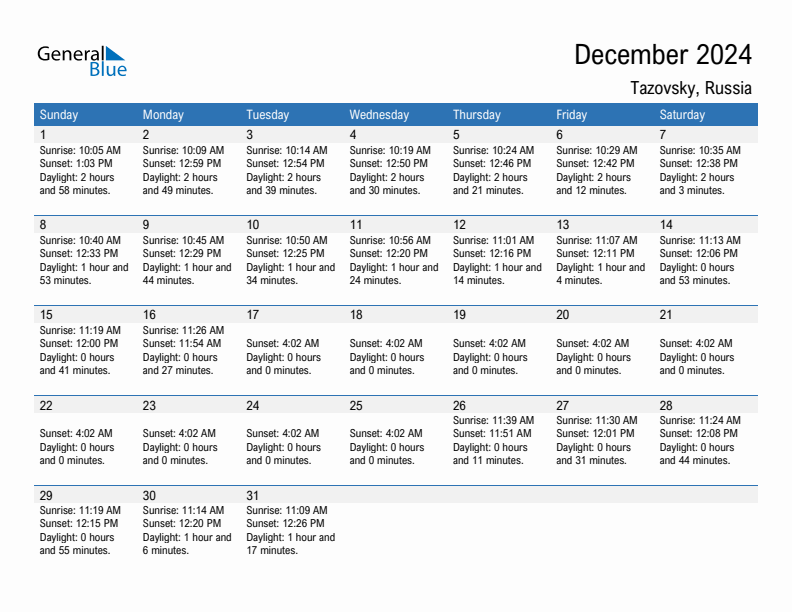 General Blue

December 2024

Tazovsky, Russia

| Sunday | Monday | Tuesday | Wednesday | Thursday | Friday | Saturday |
|---|---|---|---|---|---|---|
| 1 Sunrise: 10:05 AM Sunset: 1:03 PM Daylight: 2 hours and 58 minutes. | 2 Sunrise: 10:09 AM Sunset: 12:59 PM Daylight: 2 hours and 49 minutes. | 3 Sunrise: 10:14 AM Sunset: 12:54 PM Daylight: 2 hours and 39 minutes. | 4 Sunrise: 10:19 AM Sunset: 12:50 PM Daylight: 2 hours and 30 minutes. | 5 Sunrise: 10:24 AM Sunset: 12:46 PM Daylight: 2 hours and 21 minutes. | 6 Sunrise: 10:29 AM Sunset: 12:42 PM Daylight: 2 hours and 12 minutes. | 7 Sunrise: 10:35 AM Sunset: 12:38 PM Daylight: 2 hours and 3 minutes. |
| 8 Sunrise: 10:40 AM Sunset: 12:33 PM Daylight: 1 hour and 53 minutes. | 9 Sunrise: 10:45 AM Sunset: 12:29 PM Daylight: 1 hour and 44 minutes. | 10 Sunrise: 10:50 AM Sunset: 12:25 PM Daylight: 1 hour and 34 minutes. | 11 Sunrise: 10:56 AM Sunset: 12:20 PM Daylight: 1 hour and 24 minutes. | 12 Sunrise: 11:01 AM Sunset: 12:16 PM Daylight: 1 hour and 14 minutes. | 13 Sunrise: 11:07 AM Sunset: 12:11 PM Daylight: 1 hour and 4 minutes. | 14 Sunrise: 11:13 AM Sunset: 12:06 PM Daylight: 0 hours and 53 minutes. |
| 15 Sunrise: 11:19 AM Sunset: 12:00 PM Daylight: 0 hours and 41 minutes. | 16 Sunrise: 11:26 AM Sunset: 11:54 AM Daylight: 0 hours and 27 minutes. | 17 Sunset: 4:02 AM Daylight: 0 hours and 0 minutes. | 18 Sunset: 4:02 AM Daylight: 0 hours and 0 minutes. | 19 Sunset: 4:02 AM Daylight: 0 hours and 0 minutes. | 20 Sunset: 4:02 AM Daylight: 0 hours and 0 minutes. | 21 Sunset: 4:02 AM Daylight: 0 hours and 0 minutes. |
| 22 Sunset: 4:02 AM Daylight: 0 hours and 0 minutes. | 23 Sunset: 4:02 AM Daylight: 0 hours and 0 minutes. | 24 Sunset: 4:02 AM Daylight: 0 hours and 0 minutes. | 25 Sunset: 4:02 AM Daylight: 0 hours and 0 minutes. | 26 Sunrise: 11:39 AM Sunset: 11:51 AM Daylight: 0 hours and 11 minutes. | 27 Sunrise: 11:30 AM Sunset: 12:01 PM Daylight: 0 hours and 31 minutes. | 28 Sunrise: 11:24 AM Sunset: 12:08 PM Daylight: 0 hours and 44 minutes. |
| 29 Sunrise: 11:19 AM Sunset: 12:15 PM Daylight: 0 hours and 55 minutes. | 30 Sunrise: 11:14 AM Sunset: 12:20 PM Daylight: 1 hour and 6 minutes. | 31 Sunrise: 11:09 AM Sunset: 12:26 PM Daylight: 1 hour and 17 minutes. | | | | |